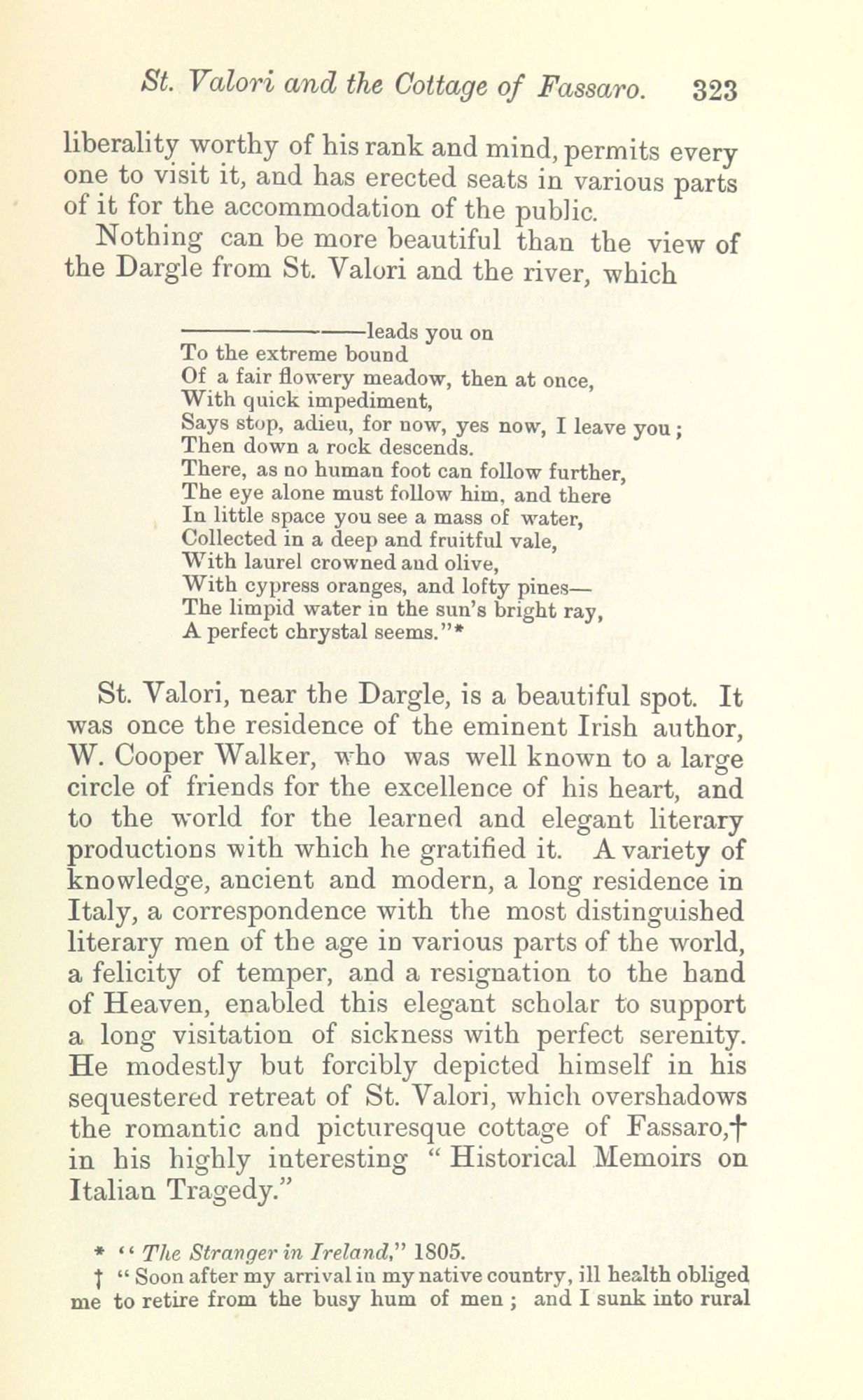 St. Valori and the Cottage of Fassaro. 323

liberality worthy of his rank and mind, permits every one to visit it, and has erected seats in various parts of it for the accommodation of the public.

Nothing can be more beautiful than the view of the Dargle from St. Valori and the river, which

————————leads you on
To the extreme bound
Of a fair flowery meadow, then at once,
With quick impediment,
Says stop, adieu, for now, yes now, I leave you;
Then down a rock descends.
There, as no human foot can follow further,
The eye alone must follow him, and there
In little space you see a mass of water,
Collected in a deep and fruitful vale,
With laurel crowned and olive,
With cypress oranges, and lofty pines—
The limpid water in the sun's bright ray,
A perfect chrystal seems."*

St. Valori, near the Dargle, is a beautiful spot. It was once the residence of the eminent Irish author, W. Cooper Walker, who was well known to a large circle of friends for the excellence of his heart, and to the world for the learned and elegant literary productions with which he gratified it. A variety of knowledge, ancient and modern, a long residence in Italy, a correspondence with the most distinguished literary men of the age in various parts of the world, a felicity of temper, and a resignation to the hand of Heaven, enabled this elegant scholar to support a long visitation of sickness with perfect serenity. He modestly but forcibly depicted himself in his sequestered retreat of St. Valori, which overshadows the romantic and picturesque cottage of Fassaro,† in his highly interesting "Historical Memoirs on Italian Tragedy."

* "The Stranger in Ireland," 1805.

† "Soon after my arrival in my native country, ill health obliged me to retire from the busy hum of men; and I sunk into rural